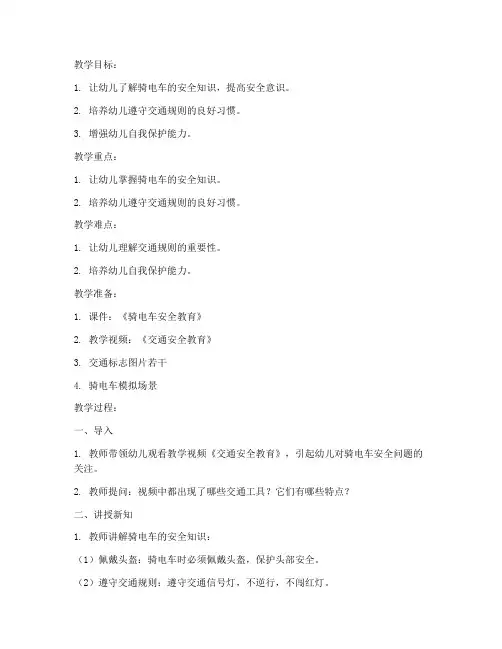 教学目标：

1. 让幼儿了解骑电车的安全知识，提高安全意识。

2. 培养幼儿遵守交通规则的良好习惯。

3. 增强幼儿自我保护能力。

教学重点：

1. 让幼儿掌握骑电车的安全知识。

2. 培养幼儿遵守交通规则的良好习惯。

教学难点：

1. 让幼儿理解交通规则的重要性。

2. 培养幼儿自我保护能力。

教学准备：

1. 课件：《骑电车安全教育》

2. 教学视频：《交通安全教育》

3. 交通标志图片若干

4. 骑电车模拟场景

教学过程：

一、导入

1. 教师带领幼儿观看教学视频《交通安全教育》，引起幼儿对骑电车安全问题的关注。

2. 教师提问：视频中都出现了哪些交通工具？它们有哪些特点？

二、讲授新知

1. 教师讲解骑电车的安全知识：

（1）佩戴头盔：骑电车时必须佩戴头盔，保护头部安全。

（2）遵守交通规则：遵守交通信号灯，不逆行，不闯红灯。